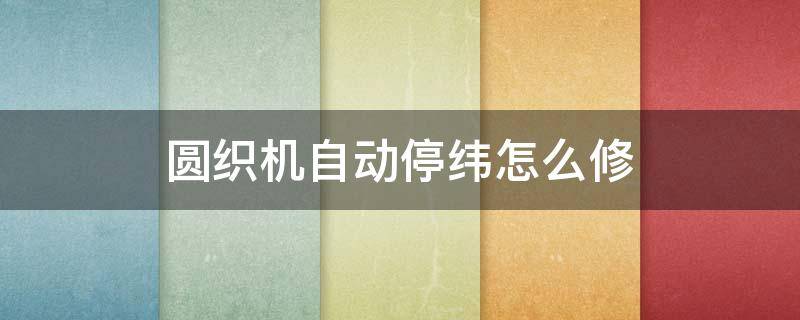 圆织机自动停纬怎么修